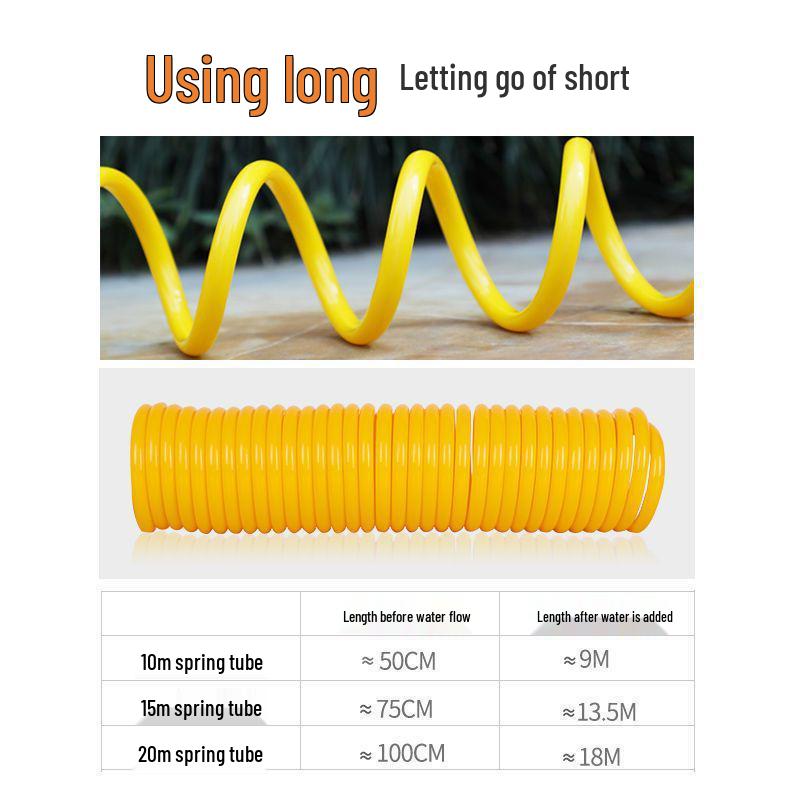 Using long Letting go of short

|  | Length before water flow | Length after water is added |
|---|---|---|
| 10m spring tube | ≈ 50CM | ≈ 9M |
| 15m spring tube | ≈ 75CM | ≈ 13.5M |
| 20m spring tube | ≈ 100CM | ≈ 18M |